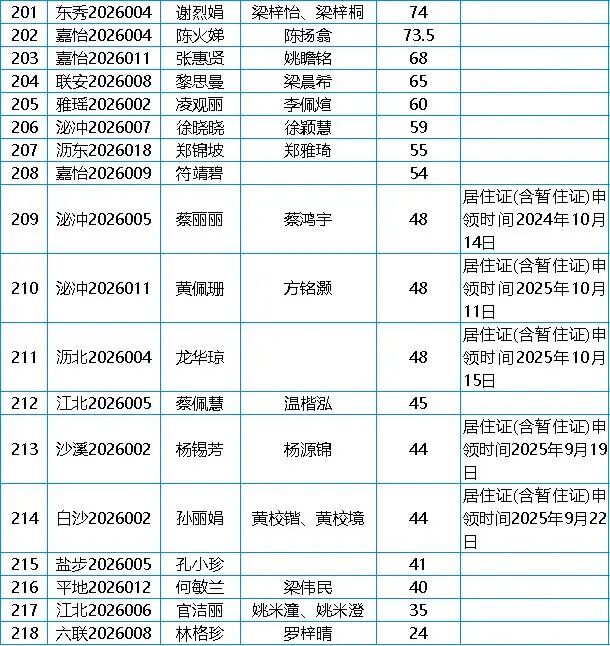 | 201 | 东秀2026004 | 谢烈娟 | 梁梓怡、梁梓桐 | 74 | |
|---|---|---|---|---|---|
| 202 | 嘉怡2026004 | 陈火娣 | 陈扬翕 | 73.5 | |
| 203 | 嘉怡2026011 | 张惠贤 | 姚瞻铭 | 68 | |
| 204 | 联安2026008 | 黎思曼 | 梁晨希 | 65 | |
| 205 | 雅瑶2026002 | 凌观丽 | 李佩煊 | 60 | |
| 206 | 泌冲2026007 | 徐晓晓 | 徐颖慧 | 59 | |
| 207 | 沥东2026018 | 郑锦坡 | 郑雅琦 | 55 | |
| 208 | 嘉怡2026009 | 符靖碧 | | 54 | |
| 209 | 泌冲2026005 | 蔡丽丽 | 蔡鸿宇 | 48 | 居住证(含暂住证)申领时间2024年10月14日 |
| 210 | 泌冲2026011 | 黄佩珊 | 方铭灏 | 48 | 居住证(含暂住证)申领时间2025年10月11日 |
| 211 | 沥北2026004 | 龙华琼 | | 48 | 居住证(含暂住证)申领时间2025年10月15日 |
| 212 | 江北2026005 | 蔡佩慧 | 温楷泓 | 45 | |
| 213 | 沙溪2026002 | 杨锡芳 | 杨源锦 | 44 | 居住证(含暂住证)申领时间2025年9月19日 |
| 214 | 白沙2026002 | 孙丽娟 | 黄校锴、黄校境 | 44 | 居住证(含暂住证)申领时间2025年9月22日 |
| 215 | 盐步2026005 | 孔小珍 | | 41 | |
| 216 | 平地2026012 | 何敏兰 | 梁伟民 | 40 | |
| 217 | 江北2026006 | 官洁丽 | 姚米潼、姚米澄 | 35 | |
| 218 | 六联2026008 | 林格珍 | 罗梓晴 | 24 | |